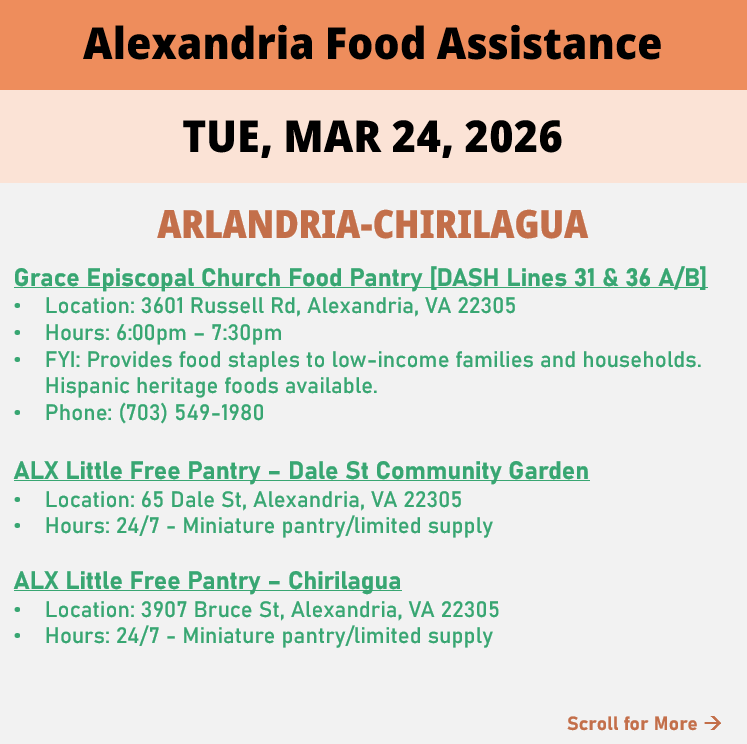 Alexandria Food Assistance

TUE, MAR 24, 2026

ARLANDRIA-CHIRILAGUA

Grace Episcopal Church Food Pantry [DASH Lines 31 & 36 A/B]
• Location: 3601 Russell Rd, Alexandria, VA 22305
• Hours: 6:00pm – 7:30pm
• FYI: Provides food staples to low-income families and households. Hispanic heritage foods available.
• Phone: (703) 549-1980

ALX Little Free Pantry – Dale St Community Garden
• Location: 65 Dale St, Alexandria, VA 22305
• Hours: 24/7 - Miniature pantry/limited supply

ALX Little Free Pantry – Chirilagua
• Location: 3907 Bruce St, Alexandria, VA 22305
• Hours: 24/7 - Miniature pantry/limited supply

Scroll for More →